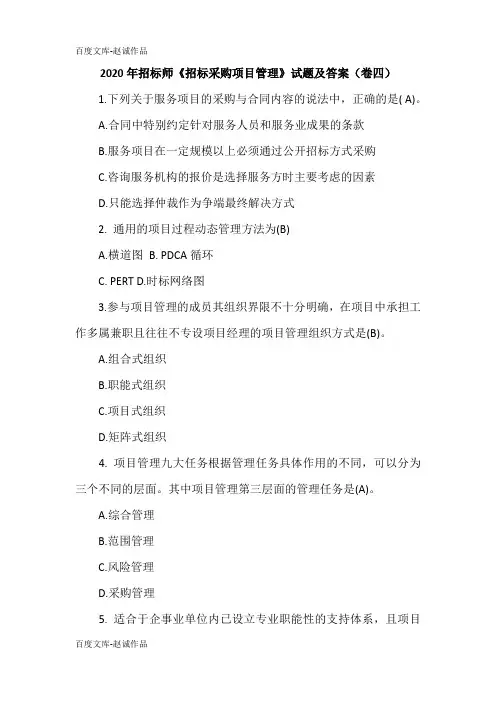 百度文库-赵诚作品

2020 年招标师《招标采购项目管理》试题及答案（卷四）

1.下列关于服务项目的采购与合同内容的说法中，正确的是( A)。

A.合同中特别约定针对服务人员和服务业成果的条款

B.服务项目在一定规模以上必须通过公开招标方式采购

C.咨询服务机构的报价是选择服务方时主要考虑的因素

D.只能选择仲裁作为争端最终解决方式

2. 通用的项目过程动态管理方法为(B)

A.横道图 B. PDCA 循环

C. PERT D.时标网络图

3.参与项目管理的成员其组织界限不十分明确，在项目中承担工作多属兼职且往往不专设项目经理的项目管理组织方式是(B)。

A.组合式组织

B.职能式组织

C.项目式组织

D.矩阵式组织

4. 项目管理九大任务根据管理任务具体作用的不同，可以分为三个不同的层面。其中项目管理第三层面的管理任务是(A)。

A.综合管理

B.范围管理

C.风险管理

D.采购管理

5. 适合于企事业单位内已设立专业职能性的支持体系，且项目

百度文库-赵诚作品